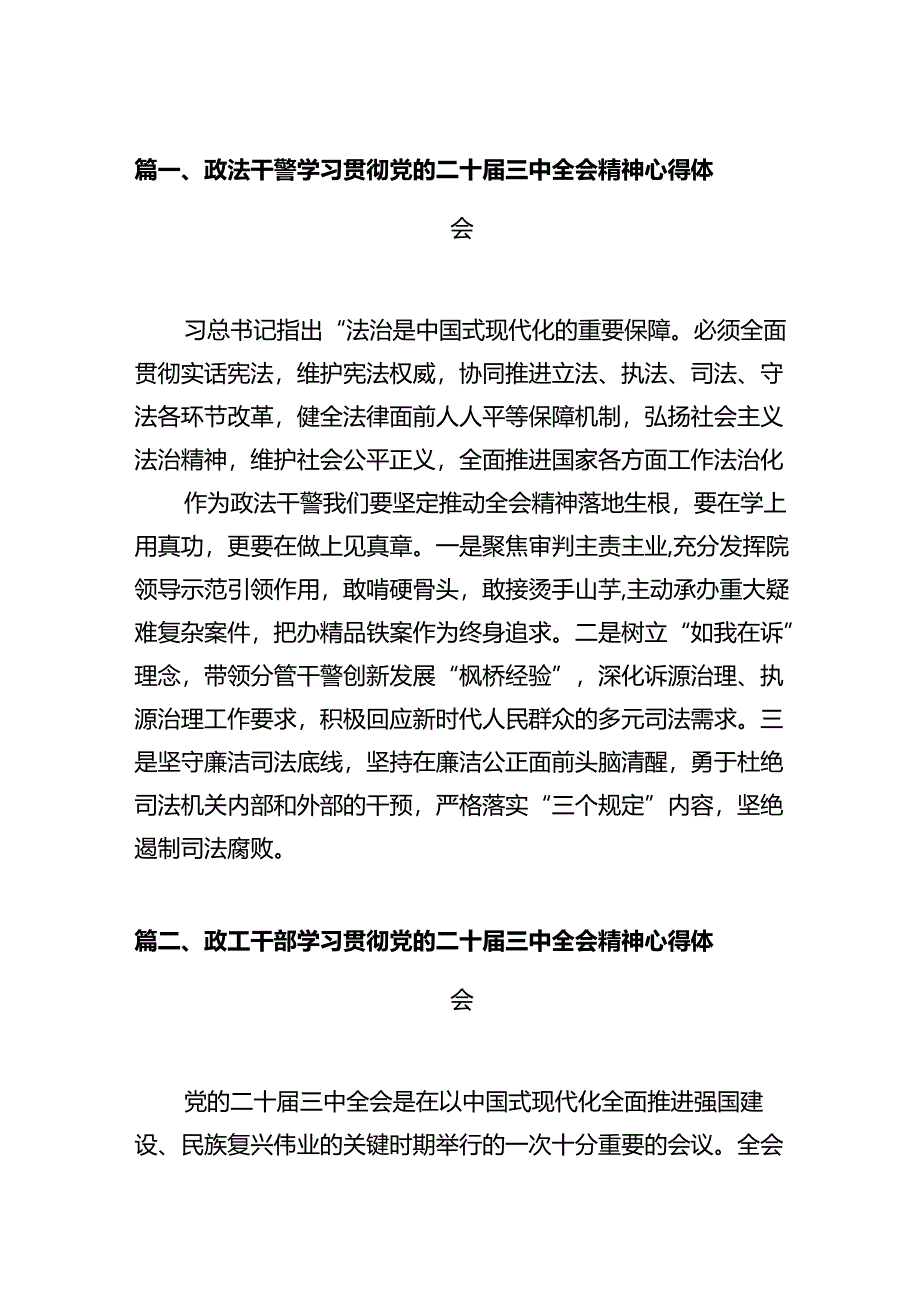 篇一、政法干警学习贯彻党的二十届三中全会精神心得体会

习总书记指出“法治是中国式现代化的重要保障。必须全面贯彻实话宪法，维护宪法权威，协同推进立法、执法、司法、守法各环节改革，健全法律面前人人平等保障机制，弘扬社会主义法治精神，维护社会公平正义，全面推进国家各方面工作法治化

作为政法干警我们要坚定推动全会精神落地生根，要在学上用真功，更要在做上见真章。一是聚焦审判主责主业,充分发挥院领导示范引领作用，敢啃硬骨头，敢接烫手山芋,主动承办重大疑难复杂案件，把办精品铁案作为终身追求。二是树立“如我在诉”理念，带领分管干警创新发展“枫桥经验”，深化诉源治理、执源治理工作要求，积极回应新时代人民群众的多元司法需求。三是坚守廉洁司法底线，坚持在廉洁公正面前头脑清醒，勇于杜绝司法机关内部和外部的干预，严格落实“三个规定”内容，坚绝遏制司法腐败。

篇二、政工干部学习贯彻党的二十届三中全会精神心得体会

党的二十届三中全会是在以中国式现代化全面推进强国建设、民族复兴伟业的关键时期举行的一次十分重要的会议。全会